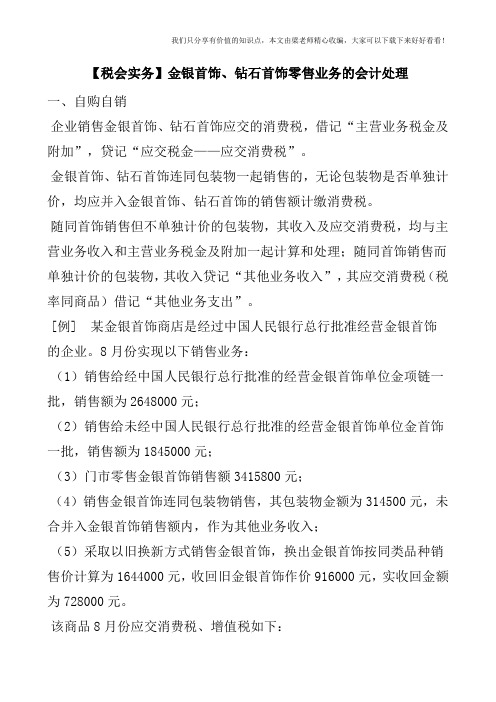 我们只分享有价值的知识点，本文由梁老师精心收编，大家可以下载下来好好看看！

【税会实务】金银首饰、钻石首饰零售业务的会计处理

一、自购自销

企业销售金银首饰、钻石首饰应交的消费税，借记“主营业务税金及附加”，贷记“应交税金——应交消费税”。

金银首饰、钻石首饰连同包装物一起销售的，无论包装物是否单独计价，均应并入金银首饰、钻石首饰的销售额计缴消费税。

随同首饰销售但不单独计价的包装物，其收入及应交消费税，均与主营业务收入和主营业务税金及附加一起计算和处理；随同首饰销售而单独计价的包装物，其收入贷记“其他业务收入”，其应交消费税（税率同商品）借记“其他业务支出”。

［例］ 某金银首饰商店是经过中国人民银行总行批准经营金银首饰的企业。8月份实现以下销售业务：

（1）销售给经中国人民银行总行批准的经营金银首饰单位金项链一批，销售额为2648000元；

（2）销售给未经中国人民银行总行批准的经营金银首饰单位金首饰一批，销售额为1845000元；

（3）门市零售金银首饰销售额3415800元；

（4）销售金银首饰连同包装物销售，其包装物金额为314500元，未合并入金银首饰销售额内，作为其他业务收入；

（5）采取以旧换新方式销售金银首饰，换出金银首饰按同类品种销售价计算为1644000元，收回旧金银首饰作价916000元，实收回金额为728000元。

该商品8月份应交消费税、增值税如下：